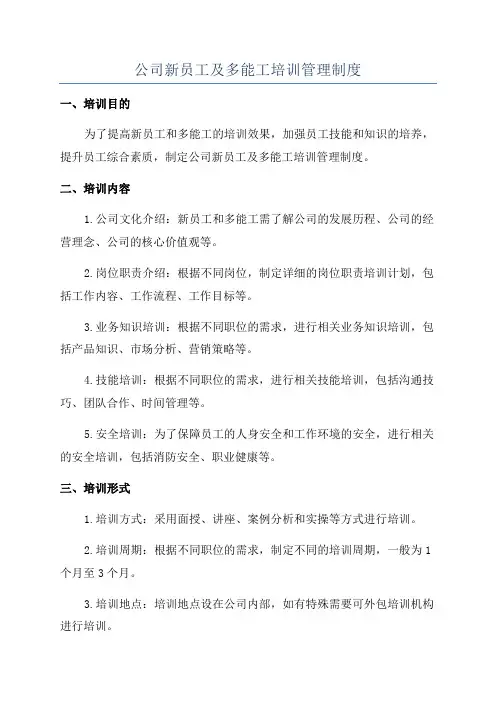 公司新员工及多能工培训管理制度

一、培训目的

为了提高新员工和多能工的培训效果，加强员工技能和知识的培养，提升员工综合素质，制定公司新员工及多能工培训管理制度。

二、培训内容

1.公司文化介绍：新员工和多能工需了解公司的发展历程、公司的经营理念、公司的核心价值观等。

2.岗位职责介绍：根据不同岗位，制定详细的岗位职责培训计划，包括工作内容、工作流程、工作目标等。

3.业务知识培训：根据不同职位的需求，进行相关业务知识培训，包括产品知识、市场分析、营销策略等。

4.技能培训：根据不同职位的需求，进行相关技能培训，包括沟通技巧、团队合作、时间管理等。

5.安全培训：为了保障员工的人身安全和工作环境的安全，进行相关的安全培训，包括消防安全、职业健康等。

三、培训形式

1.培训方式：采用面授、讲座、案例分析和实操等方式进行培训。

2.培训周期：根据不同职位的需求，制定不同的培训周期，一般为1个月至3个月。

3.培训地点：培训地点设在公司内部，如有特殊需要可外包培训机构进行培训。